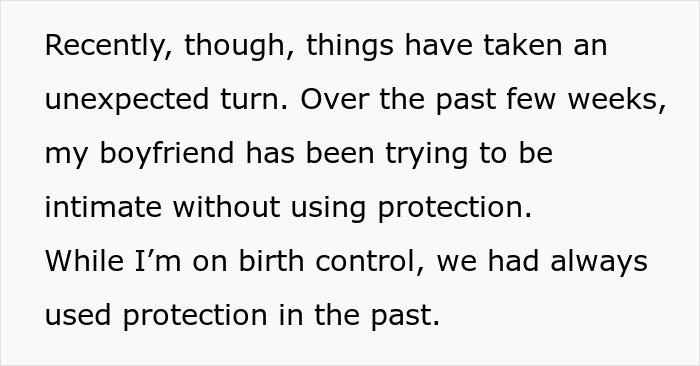 Recently, though, things have taken an unexpected turn. Over the past few weeks, my boyfriend has been trying to be intimate without using protection.
While I’m on birth control, we had always used protection in the past.